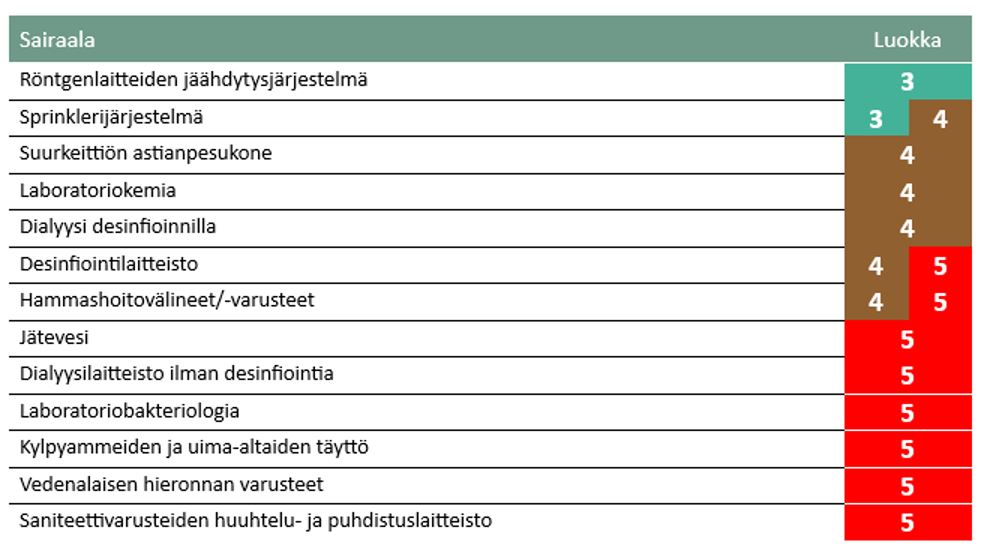 | Sairaala | Luokka |
|---|---|
| Röntgenlaitteiden jäähdytysjärjestelmä | 3 |
| Sprinklerijärjestelmä | 3 4 |
| Suurkeittiön astianpesukone | 4 |
| Laboratoriokemia | 4 |
| Dialyysi desinfioinnilla | 4 |
| Desinfiointilaitteisto | 4 5 |
| Hammashoitovälineet/-varusteet | 4 5 |
| Jätevesi | 5 |
| Dialyysilaitteisto ilman desinfiointia | 5 |
| Laboratoriobakteriologia | 5 |
| Kylpyammeiden ja uima-altaiden täyttö | 5 |
| Vedenalaisen hieronnan varusteet | 5 |
| Saniteettivarusteiden huuhtelu- ja puhdistuslaitteisto | 5 |